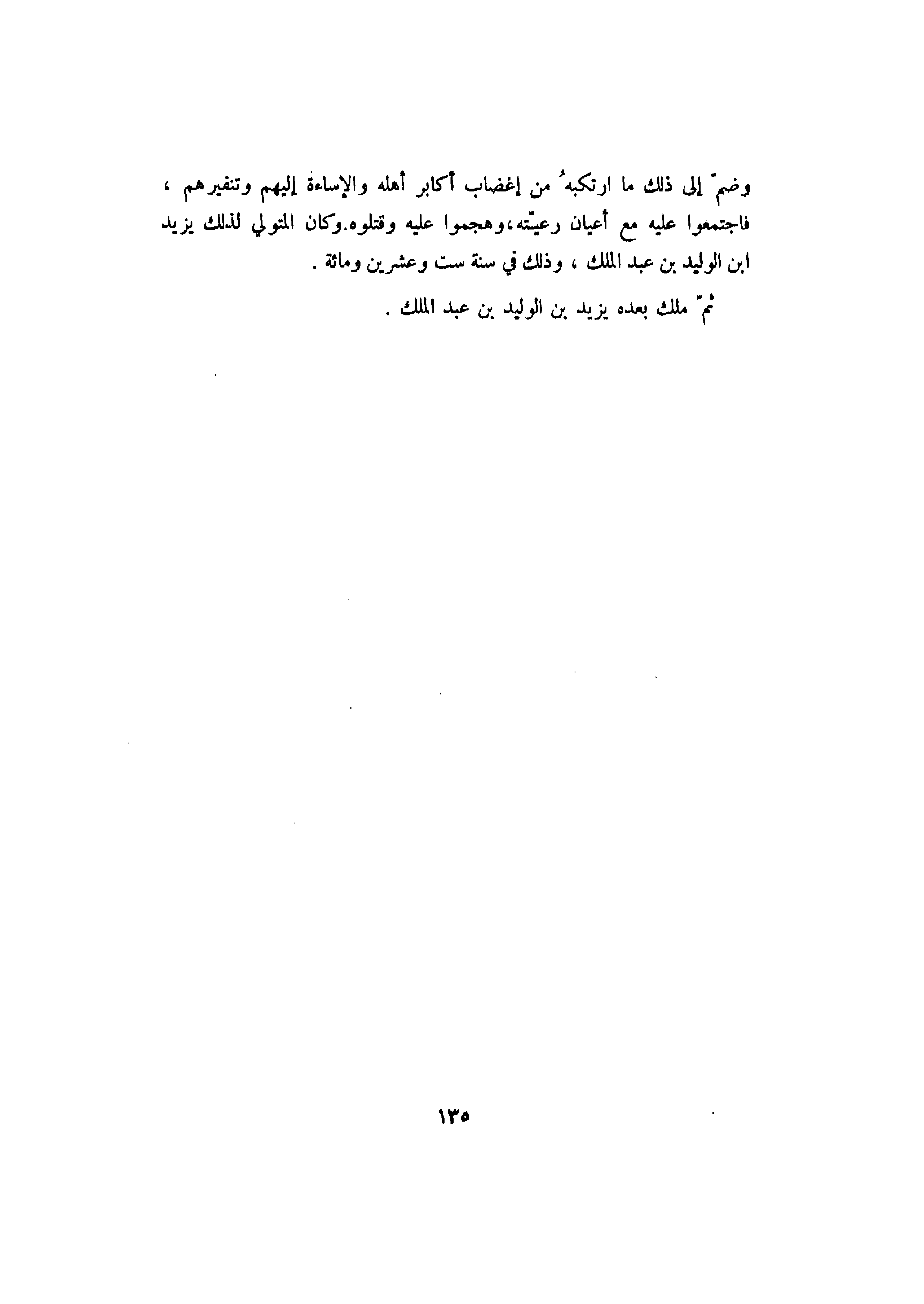 وضمّ إلى ذلك ما ارتكبهُ من إغضاب أكابر أهله والإساءة إليهم وتنفيرهم ، فاجتمعوا عليه مع أعيان رعيّته،وهجموا عليه وقتلوه.وكان المتولي لذلك يزيد ابن الوليد بن عبد الملك ، وذلك في سنة ست وعشرين ومائة .

ثمّ ملك بعده يزيد بن الوليد بن عبد الملك .

١٣٥